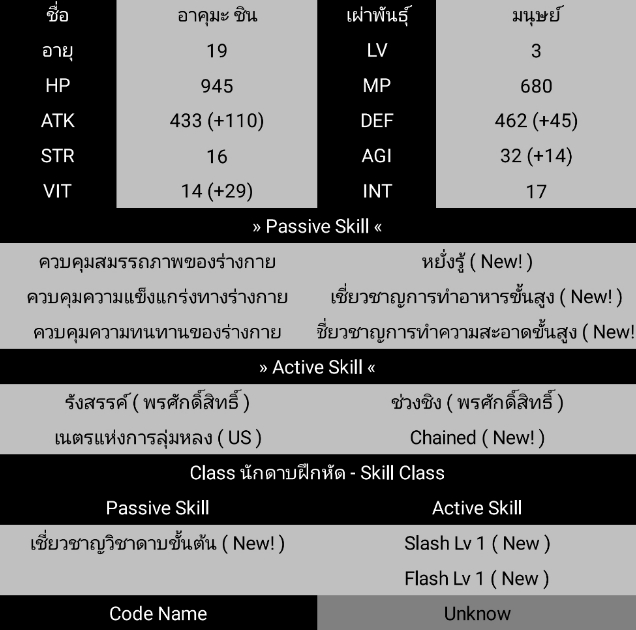 | ชื่อ | อาคุมะ ชิน | เผ่าพันธุ์ | มนุษย์ |
|---|---|---|---|
| อายุ | 19 | LV | 3 |
| HP | 945 | MP | 680 |
| ATK | 433 (+110) | DEF | 462 (+45) |
| STR | 16 | AGI | 32 (+14) |
| VIT | 14 (+29) | INT | 17 |

» Passive Skill «

ควบคุมสมรรถภาพของร่างกาย
ควบคุมความแข็งแกร่งทางร่างกาย
ควบคุมความทนทานของร่างกาย

หยั่งรู้ ( New! )
เชี่ยวชาญการทำอาหารขั้นสูง ( New! )
ชี่ยวชาญการทำความสะอาดขั้นสูง ( New!

» Active Skill «

รังสรรค์ ( พรศักดิ์สิทธิ์ )
เนตรแห่งการลุ่มหลง ( US )

ช่วงชิง ( พรศักดิ์สิทธิ์ )
Chained ( New! )

Class นักดาบฝึกหัด - Skill Class

Passive Skill
เชี่ยวชาญวิชาดาบขั้นต้น ( New! )

Active Skill
Slash Lv 1 ( New )
Flash Lv 1 ( New )

Code Name
Unknow